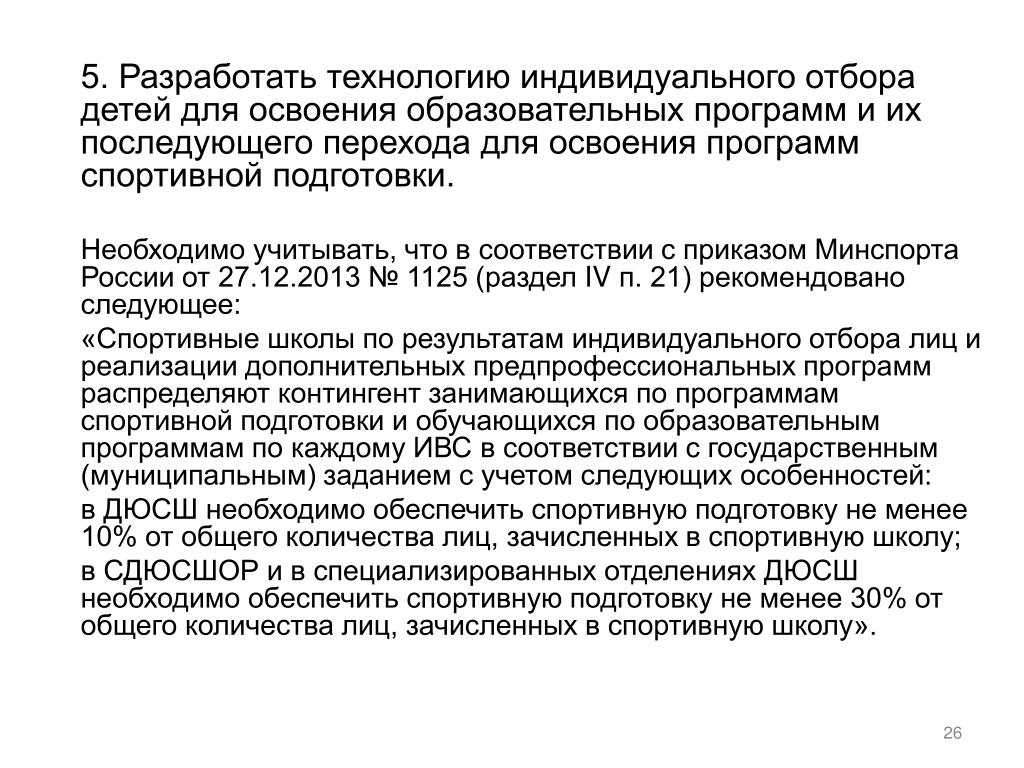 5. Разработать технологию индивидуального отбора детей для освоения образовательных программ и их последующего перехода для освоения программ спортивной подготовки.

Необходимо учитывать, что в соответствии с приказом Минспорта России от 27.12.2013 № 1125 (раздел IV п. 21) рекомендовано следующее:

«Спортивные школы по результатам индивидуального отбора лиц и реализации дополнительных предпрофессиональных программ распределяют контингент занимающихся по программам спортивной подготовки и обучающихся по образовательным программам по каждому ИВС в соответствии с государственным (муниципальным) заданием с учетом следующих особенностей:

в ДЮСШ необходимо обеспечить спортивную подготовку не менее 10% от общего количества лиц, зачисленных в спортивную школу;

в СДЮСШОР и в специализированных отделениях ДЮСШ необходимо обеспечить спортивную подготовку не менее 30% от общего количества лиц, зачисленных в спортивную школу».

26